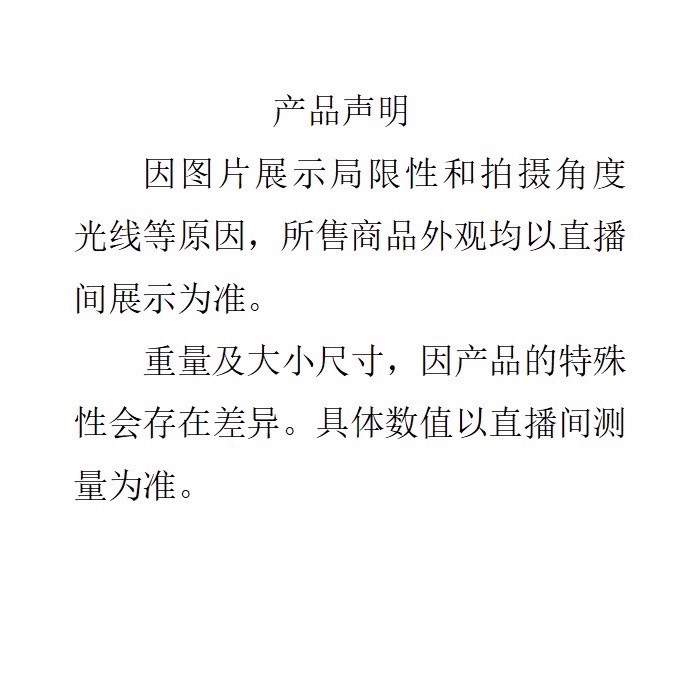 产品声明

因图片展示局限性和拍摄角度光线等原因，所售商品外观均以直播间展示为准。

重量及大小尺寸，因产品的特殊性会存在差异。具体数值以直播间测量为准。